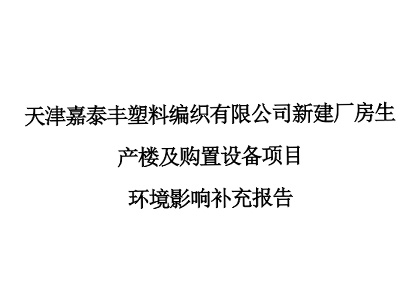 天津嘉泰丰塑料编织有限公司新建厂房生产楼及购置设备项目

环境影响补充报告